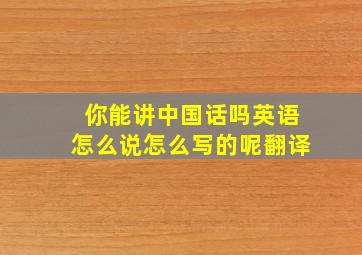 你能讲中国话吗英语怎么说怎么写的呢翻译